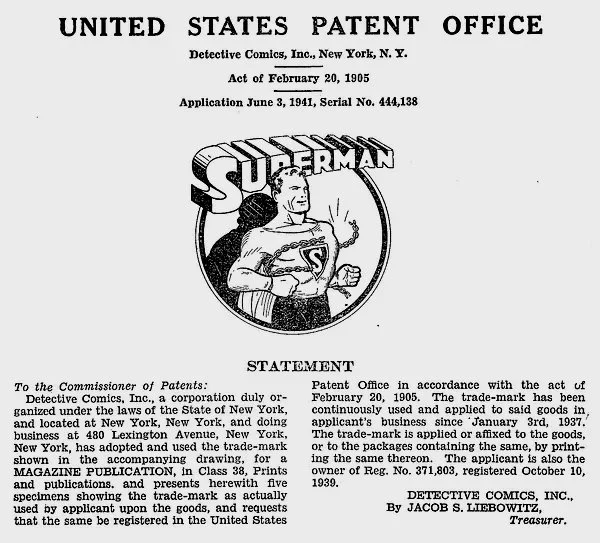 UNITED STATES PATENT OFFICE

Detective Comics, Inc., New York, N. Y.

Act of February 20, 1905

Application June 3, 1941, Serial No. 444,138

SUPERMAN

S

STATEMENT

To the Commissioner of Patents:

Detective Comics, Inc., a corporation duly organized under the laws of the State of New York, and located at New York, New York, and doing business at 480 Lexington Avenue, New York, New York, has adopted and used the trade-mark shown in the accompanying drawing, for a MAGAZINE PUBLICATION, in Class 38, Prints and publications. and presents herewith five specimens showing the trade-mark as actually used by applicant upon the goods, and requests that the same be registered in the United States Patent Office in accordance with the act of February 20, 1905. The trade-mark has been continuously used and applied to said goods in applicant's business since January 3rd, 1937. The trade-mark is applied or affixed to the goods, or to the packages containing the same, by printing the same thereon. The applicant is also the owner of Reg. No. 371,803, registered October 10, 1939.

DETECTIVE COMICS, INC.,
By JACOB S. LIEBOWITZ,
Treasurer.